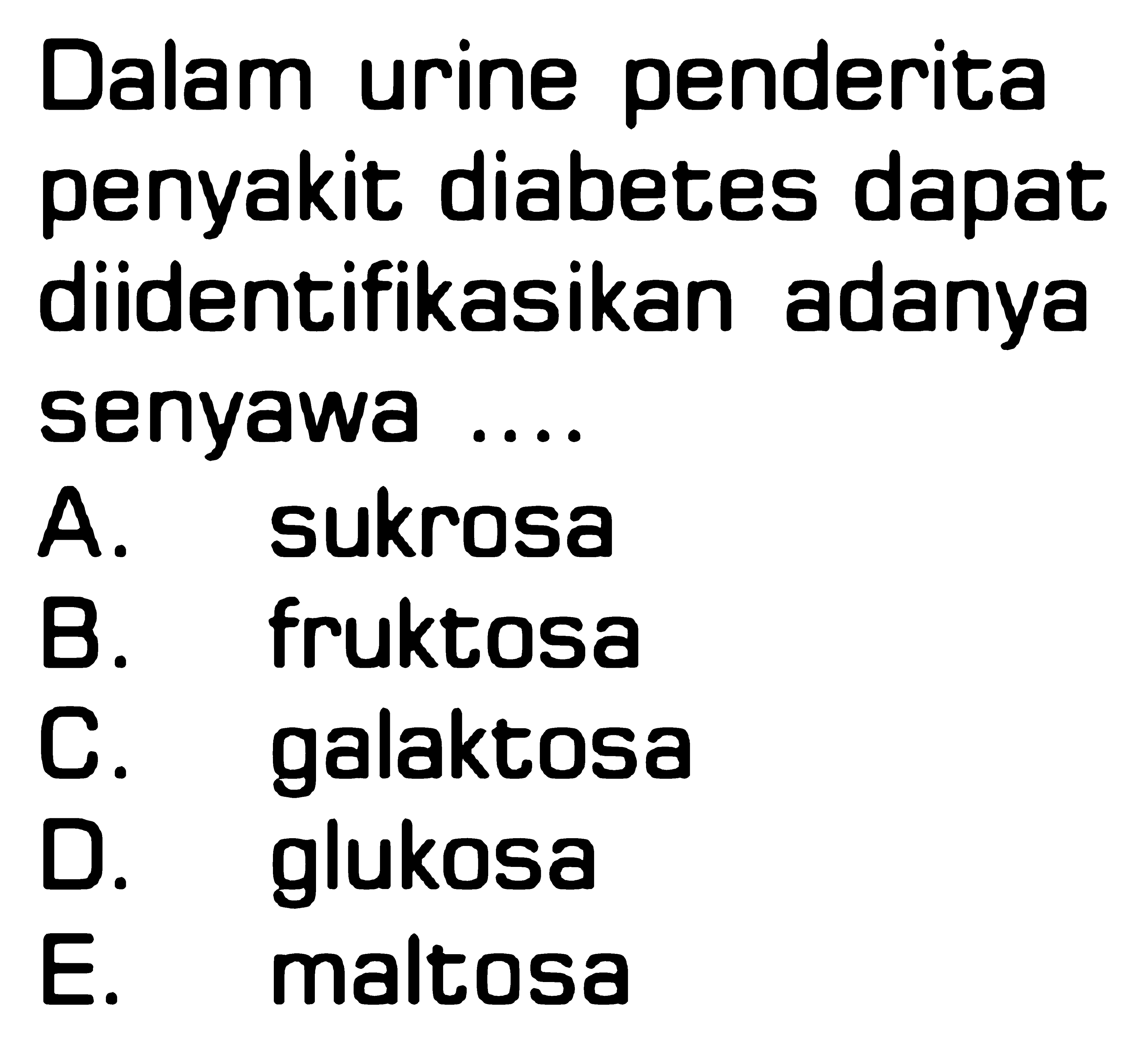 Dalam urine penderita penyakit diabetes dapat diidentifikasikan adanya senyawa ....
A. sukrosa
B. fruktosa
C. galaktosa
D. glukosa
E. maltosa